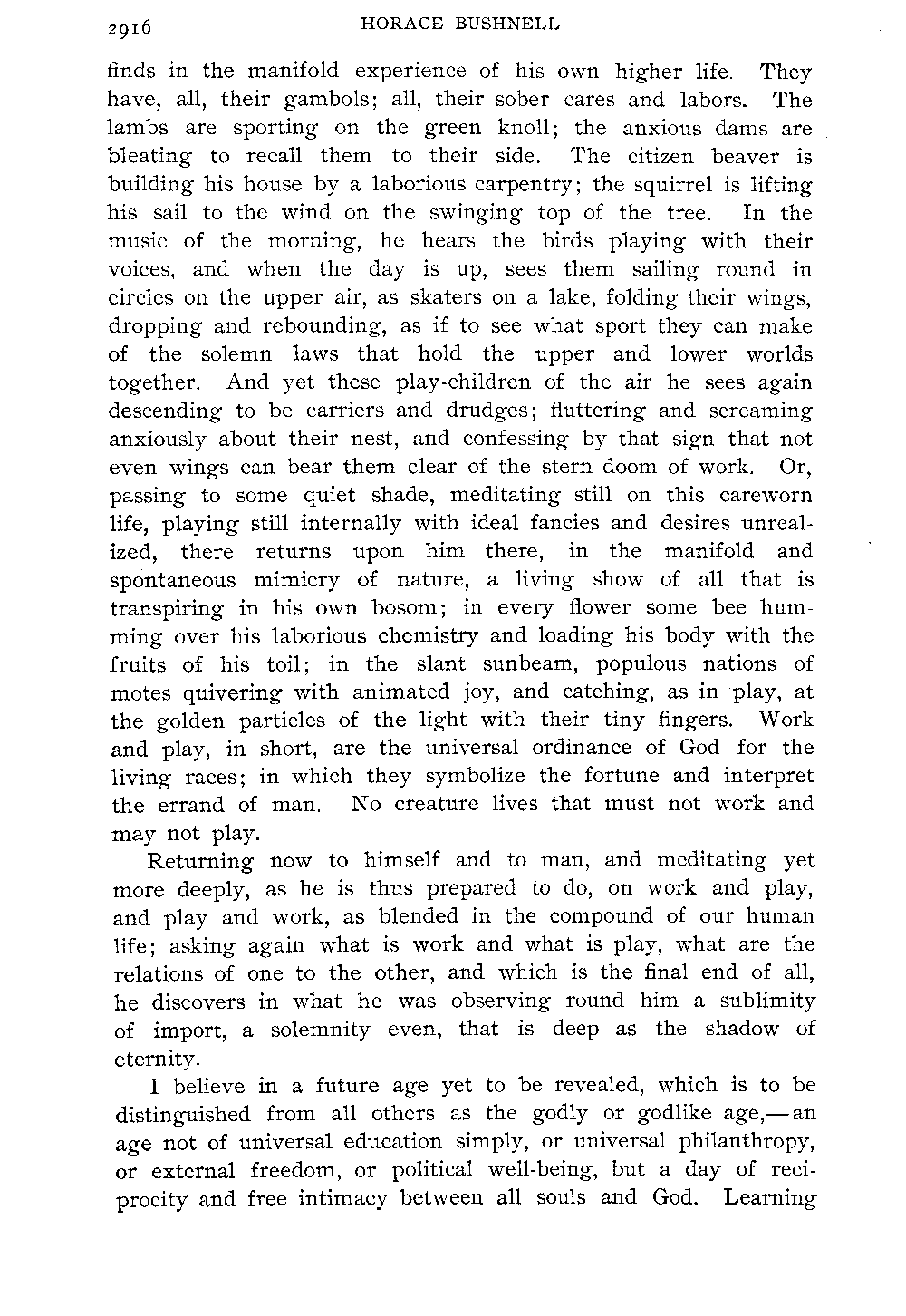 2916 HORACE BUSHNELL

finds in the manifold experience of his own higher life. They have, all, their gambols; all, their sober cares and labors. The lambs are sporting on the green knoll; the anxious dams are bleating to recall them to their side. The citizen beaver is building his house by a laborious carpentry; the squirrel is lifting his sail to the wind on the swinging top of the tree. In the music of the morning, he hears the birds playing with their voices, and when the day is up, sees them sailing round in circles on the upper air, as skaters on a lake, folding their wings, dropping and rebounding, as if to see what sport they can make of the solemn laws that hold the upper and lower worlds together. And yet these play-children of the air he sees again descending to be carriers and drudges; fluttering and screaming anxiously about their nest, and confessing by that sign that not even wings can bear them clear of the stern doom of work. Or, passing to some quiet shade, meditating still on this careworn life, playing still internally with ideal fancies and desires unrealized, there returns upon him there, in the manifold and spontaneous mimicry of nature, a living show of all that is transpiring in his own bosom; in every flower some bee humming over his laborious chemistry and loading his body with the fruits of his toil; in the slant sunbeam, populous nations of motes quivering with animated joy, and catching, as in play, at the golden particles of the light with their tiny fingers. Work and play, in short, are the universal ordinance of God for the living races; in which they symbolize the fortune and interpret the errand of man. No creature lives that must not work and may not play.

Returning now to himself and to man, and meditating yet more deeply, as he is thus prepared to do, on work and play, and play and work, as blended in the compound of our human life; asking again what is work and what is play, what are the relations of one to the other, and which is the final end of all, he discovers in what he was observing round him a sublimity of import, a solemnity even, that is deep as the shadow of eternity.

I believe in a future age yet to be revealed, which is to be distinguished from all others as the godly or godlike age,—an age not of universal education simply, or universal philanthropy, or external freedom, or political well-being, but a day of reciprocity and free intimacy between all souls and God. Learning